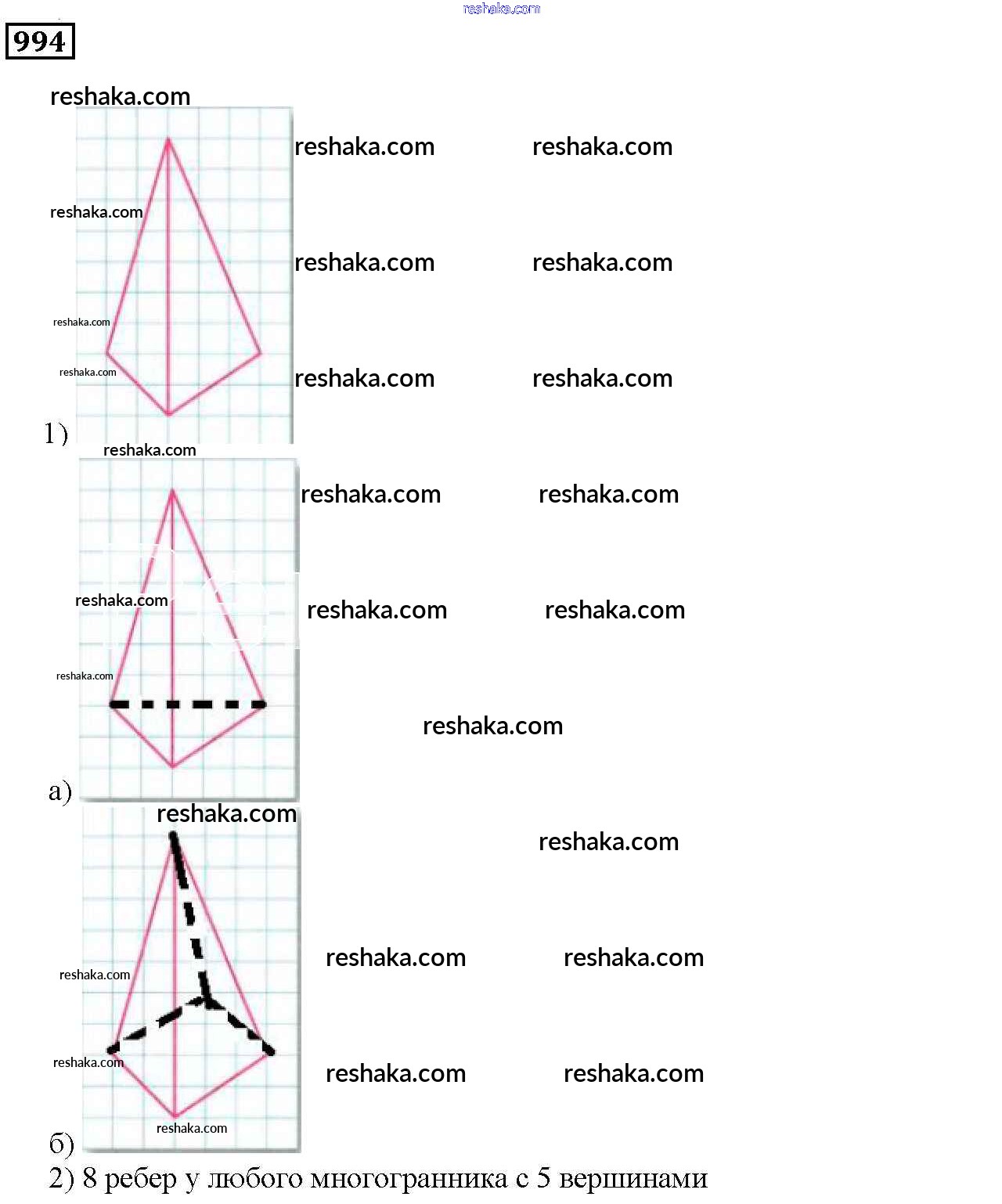 reshaka.com

994

reshaka.com

reshaka.com reshaka.com

reshaka.com

reshaka.com reshaka.com

reshaka.com

reshaka.com

reshaka.com reshaka.com

1)

reshaka.com

reshaka.com reshaka.com

reshaka.com

reshaka.com reshaka.com

reshaka.com

reshaka.com

а)

reshaka.com

reshaka.com

reshaka.com reshaka.com

reshaka.com

reshaka.com

reshaka.com reshaka.com

reshaka.com

б)

2) 8 ребер у любого многогранника с 5 вершинами